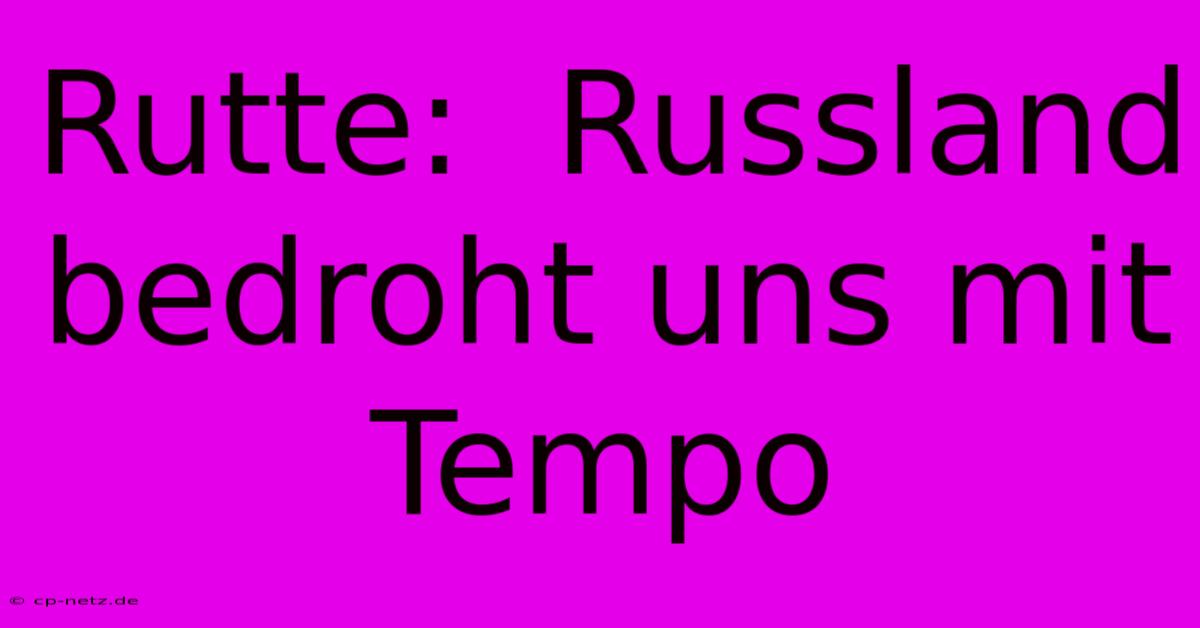 Rutte: Russland bedroht uns mit Tempo

© cp-netz.de